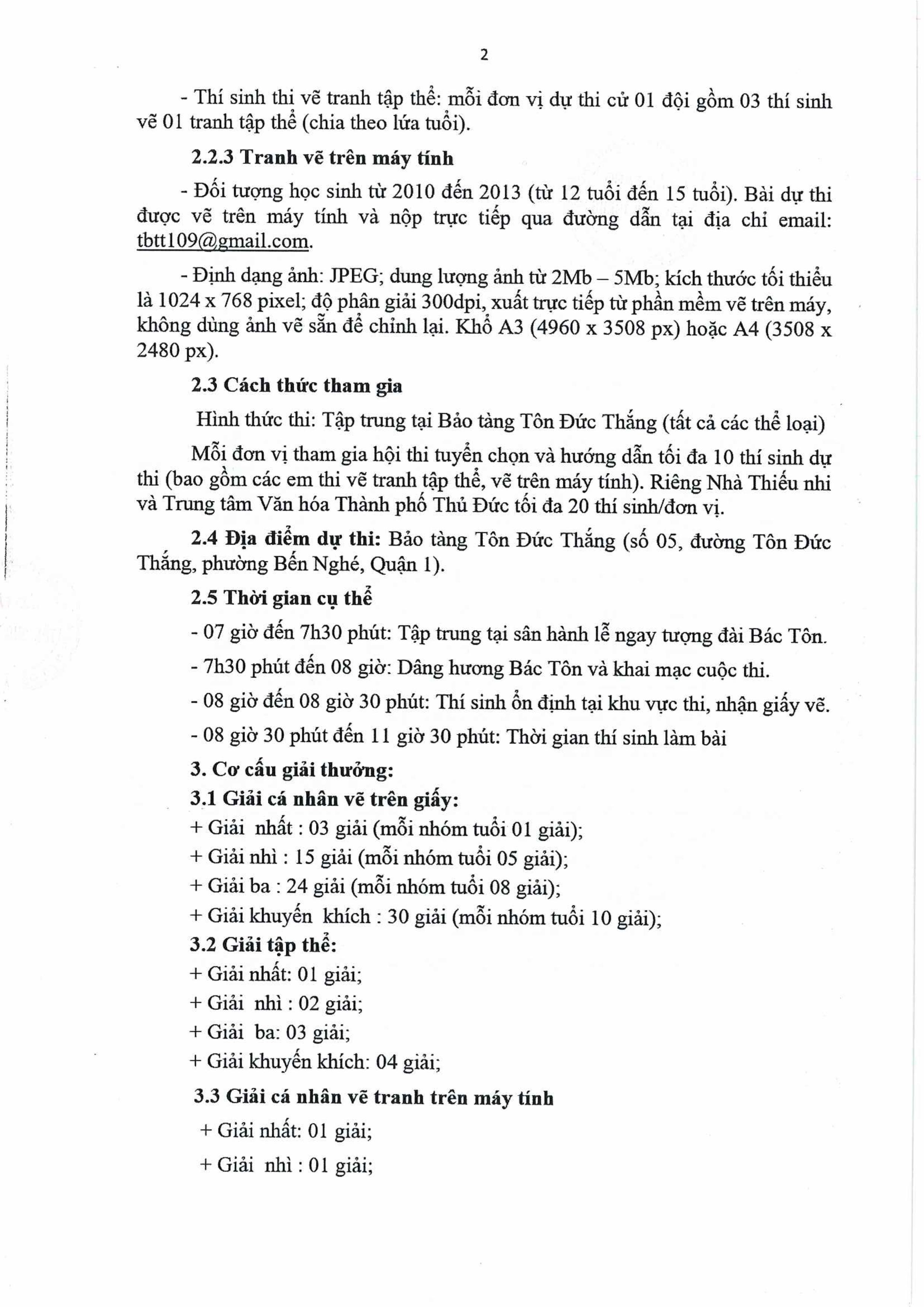 2

- Thí sinh thi vẽ tranh tập thể: mỗi đơn vị dự thi cử 01 đội gồm 03 thí sinh vẽ 01 tranh tập thể (chia theo lứa tuổi).

2.2.3 Tranh vẽ trên máy tính

- Đối tượng học sinh từ 2010 đến 2013 (từ 12 tuổi đến 15 tuổi). Bài dự thi được vẽ trên máy tính và nộp trực tiếp qua đường dẫn tại địa chỉ email: tbtt109@gmail.com.

- Định dạng ảnh: JPEG; dung lượng ảnh từ 2Mb – 5Mb; kích thước tối thiểu là 1024 x 768 pixel; độ phân giải 300dpi, xuất trực tiếp từ phần mềm vẽ trên máy, không dùng ảnh vẽ sẵn để chỉnh lại. Khổ A3 (4960 x 3508 px) hoặc A4 (3508 x 2480 px).

2.3 Cách thức tham gia

Hình thức thi: Tập trung tại Bảo tàng Tôn Đức Thắng (tất cả các thể loại)

Mỗi đơn vị tham gia hội thi tuyển chọn và hướng dẫn tối đa 10 thí sinh dự thi (bao gồm các em thi vẽ tranh tập thể, vẽ trên máy tính). Riêng Nhà Thiếu nhi và Trung tâm Văn hóa Thành phố Thủ Đức tối đa 20 thí sinh/đơn vị.

2.4 Địa điểm dự thi: Bảo tàng Tôn Đức Thắng (số 05, đường Tôn Đức Thắng, phường Bến Nghé, Quận 1).

2.5 Thời gian cụ thể

- 07 giờ đến 7h30 phút: Tập trung tại sân hành lễ ngay tượng đài Bác Tôn.

- 7h30 phút đến 08 giờ: Dâng hương Bác Tôn và khai mạc cuộc thi.

- 08 giờ đến 08 giờ 30 phút: Thí sinh ổn định tại khu vực thi, nhận giấy vẽ.

- 08 giờ 30 phút đến 11 giờ 30 phút: Thời gian thí sinh làm bài

3. Cơ cấu giải thưởng:
3.1 Giải cá nhân vẽ trên giấy:
+ Giải nhất : 03 giải (mỗi nhóm tuổi 01 giải);
+ Giải nhì : 15 giải (mỗi nhóm tuổi 05 giải);
+ Giải ba : 24 giải (mỗi nhóm tuổi 08 giải);
+ Giải khuyến khích : 30 giải (mỗi nhóm tuổi 10 giải);
3.2 Giải tập thể:
+ Giải nhất: 01 giải;
+ Giải nhì : 02 giải;
+ Giải ba: 03 giải;
+ Giải khuyến khích: 04 giải;

3.3 Giải cá nhân vẽ tranh trên máy tính

+ Giải nhất: 01 giải;

+ Giải nhì : 01 giải;